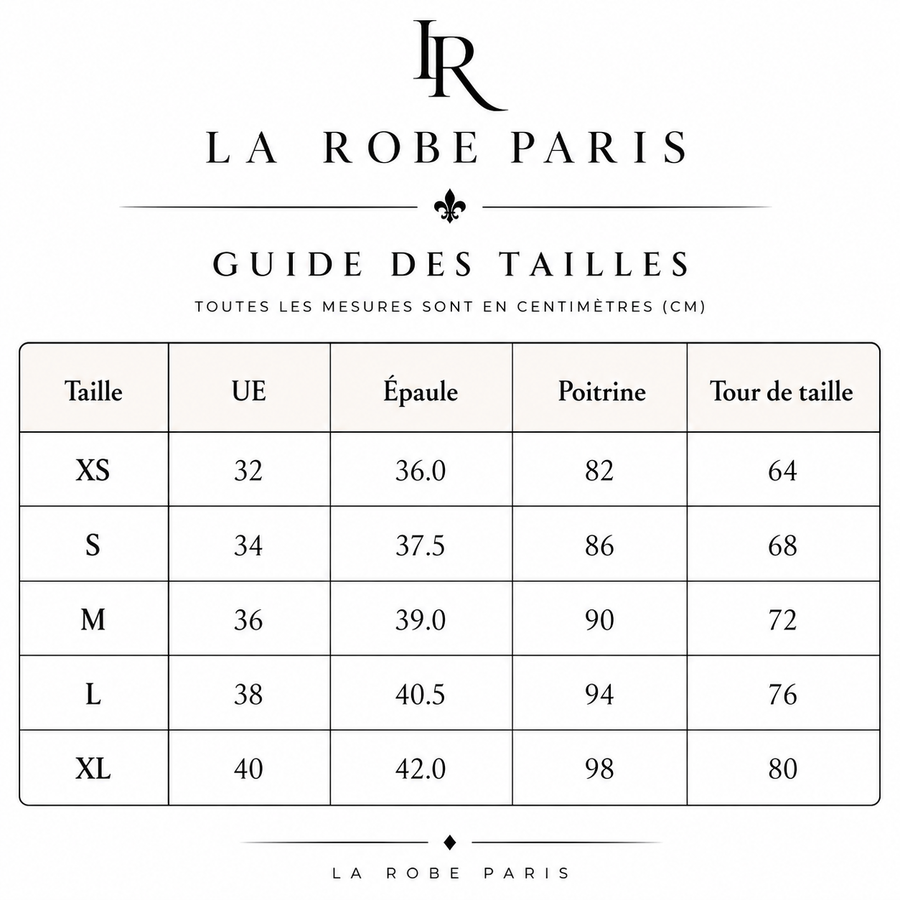 LR

LA ROBE PARIS

GUIDE DES TAILLES

TOUTES LES MESURES SONT EN CENTIMÈTRES (CM)

| Taille | UE | Épaule | Poitrine | Tour de taille |
|---|---|---|---|---|
| XS | 32 | 36.0 | 82 | 64 |
| S | 34 | 37.5 | 86 | 68 |
| M | 36 | 39.0 | 90 | 72 |
| L | 38 | 40.5 | 94 | 76 |
| XL | 40 | 42.0 | 98 | 80 |

LA ROBE PARIS